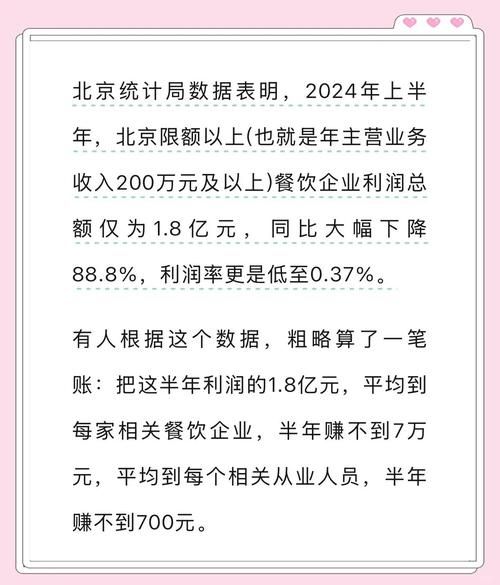 北京统计局数据表明，2024年上半年，北京限额以上(也就是年主营业务收入200万元及以上)餐饮企业利润总额仅为1.8亿元，同比大幅下降88.8%，利润率更是低至0.37%。

有人根据这个数据，粗略算了一笔账：把这半年利润的1.8亿元，平均到每家相关餐饮企业，半年赚不到7万元，平均到每个相关从业人员，半年赚不到700元。